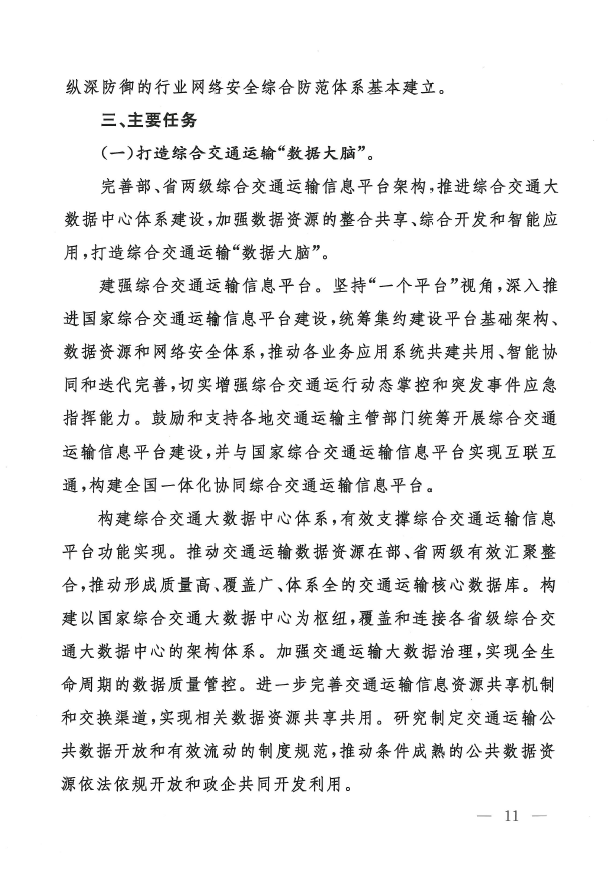 纵深防御的行业网络安全综合防范体系基本建立。

三、主要任务

（一）打造综合交通运输“数据大脑”。

完善部、省两级综合交通运输信息平台架构，推进综合交通大数据中心体系建设，加强数据资源的整合共享、综合开发和智能应用，打造综合交通运输“数据大脑”。

建强综合交通运输信息平台。坚持“一个平台”视角，深入推进国家综合交通运输信息平台建设，统筹集约建设平台基础架构、数据资源和网络安全体系，推动各业务应用系统共建共用、智能协同和迭代完善，切实增强综合交通运行动态掌控和突发事件应急指挥能力。鼓励和支持各地交通运输主管部门统筹开展综合交通运输信息平台建设，并与国家综合交通运输信息平台实现互联互通，构建全国一体化协同综合交通运输信息平台。

构建综合交通大数据中心体系，有效支撑综合交通运输信息平台功能实现。推动交通运输数据资源在部、省两级有效汇聚整合，推动形成质量高、覆盖广、体系全的交通运输核心数据库。构建以国家综合交通大数据中心为枢纽，覆盖和连接各省级综合交通大数据中心的架构体系。加强交通运输大数据治理，实现全生命周期的数据质量管控。进一步完善交通运输信息资源共享机制和交换渠道，实现相关数据资源共享共用。研究制定交通运输公共数据开放和有效流动的制度规范，推动条件成熟的公共数据资源依法依规开放和政企共同开发利用。

— 11 —